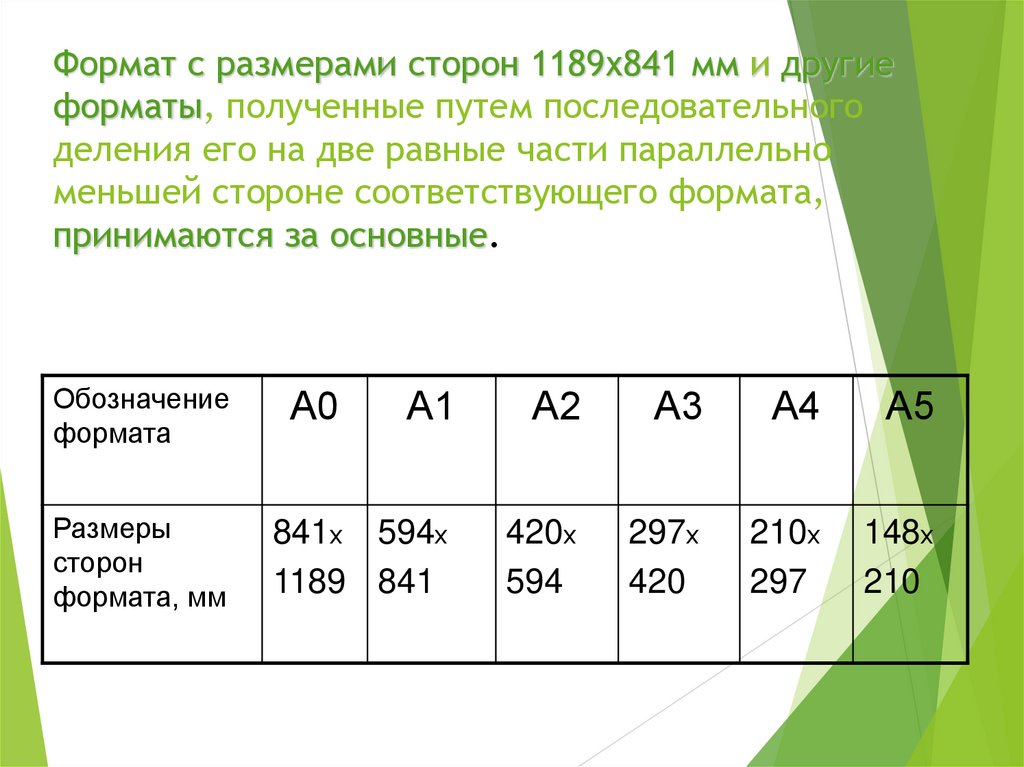 Формат с размерами сторон 1189х841 мм и другие форматы, полученные путем последовательного деления его на две равные части параллельно меньшей стороне соответствующего формата, принимаются за основные.

| Обозначение формата | А0 | А1 | А2 | А3 | А4 | А5 |
|---|---|---|---|---|---|---|
| Размеры сторон формата, мм | 841х 1189 | 594х 841 | 420х 594 | 297х 420 | 210х 297 | 148х 210 |